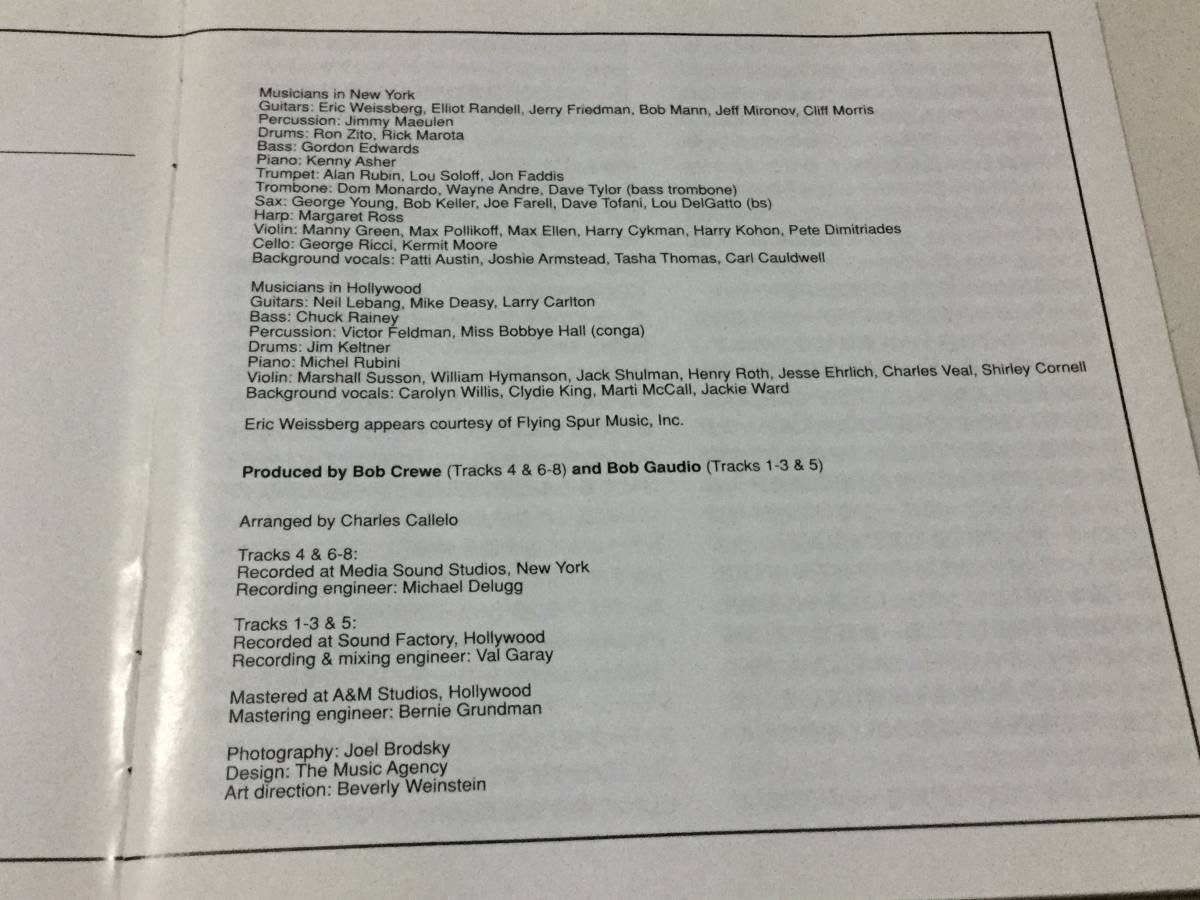 Musicians in New York
Guitars: Eric Weissberg, Elliot Randell, Jerry Friedman, Bob Mann, Jeff Mironov, Cliff Morris
Percussion: Jimmy Maeulen
Drums: Ron Zito, Rick Marota
Bass: Gordon Edwards
Piano: Kenny Asher
Trumpet: Alan Rubin, Lou Soloff, Jon Faddis
Trombone: Dom Monardo, Wayne Andre, Dave Tylor (bass trombone)
Sax: George Young, Bob Keller, Joe Farell, Dave Tofani, Lou DelGatto (bs)
Harp: Margaret Ross
Violin: Manny Green, Max Pollikoff, Max Ellen, Harry Cykman, Harry Kohon, Pete Dimitriades
Cello: George Ricci, Kermit Moore
Background vocals: Patti Austin, Joshie Armstead, Tasha Thomas, Carl Cauldwell

Musicians in Hollywood
Guitars: Neil Lebang, Mike Deasy, Larry Carlton
Bass: Chuck Rainey
Percussion: Victor Feldman, Miss Bobbye Hall (conga)
Drums: Jim Keltner
Piano: Michel Rubini
Violin: Marshall Susson, William Hymanson, Jack Shulman, Henry Roth, Jesse Ehrlich, Charles Veal, Shirley Cornell
Background vocals: Carolyn Willis, Clydie King, Marti McCall, Jackie Ward

Eric Weissberg appears courtesy of Flying Spur Music, Inc.

Produced by Bob Crewe (Tracks 4 & 6-8) and Bob Gaudio (Tracks 1-3 & 5)

Arranged by Charles Callelo

Tracks 4 & 6-8:
Recorded at Media Sound Studios, New York
Recording engineer: Michael Delugg

Tracks 1-3 & 5:
Recorded at Sound Factory, Hollywood
Recording & mixing engineer: Val Garay

Mastered at A&M Studios, Hollywood
Mastering engineer: Bernie Grundman

Photography: Joel Brodsky
Design: The Music Agency
Art direction: Beverly Weinstein